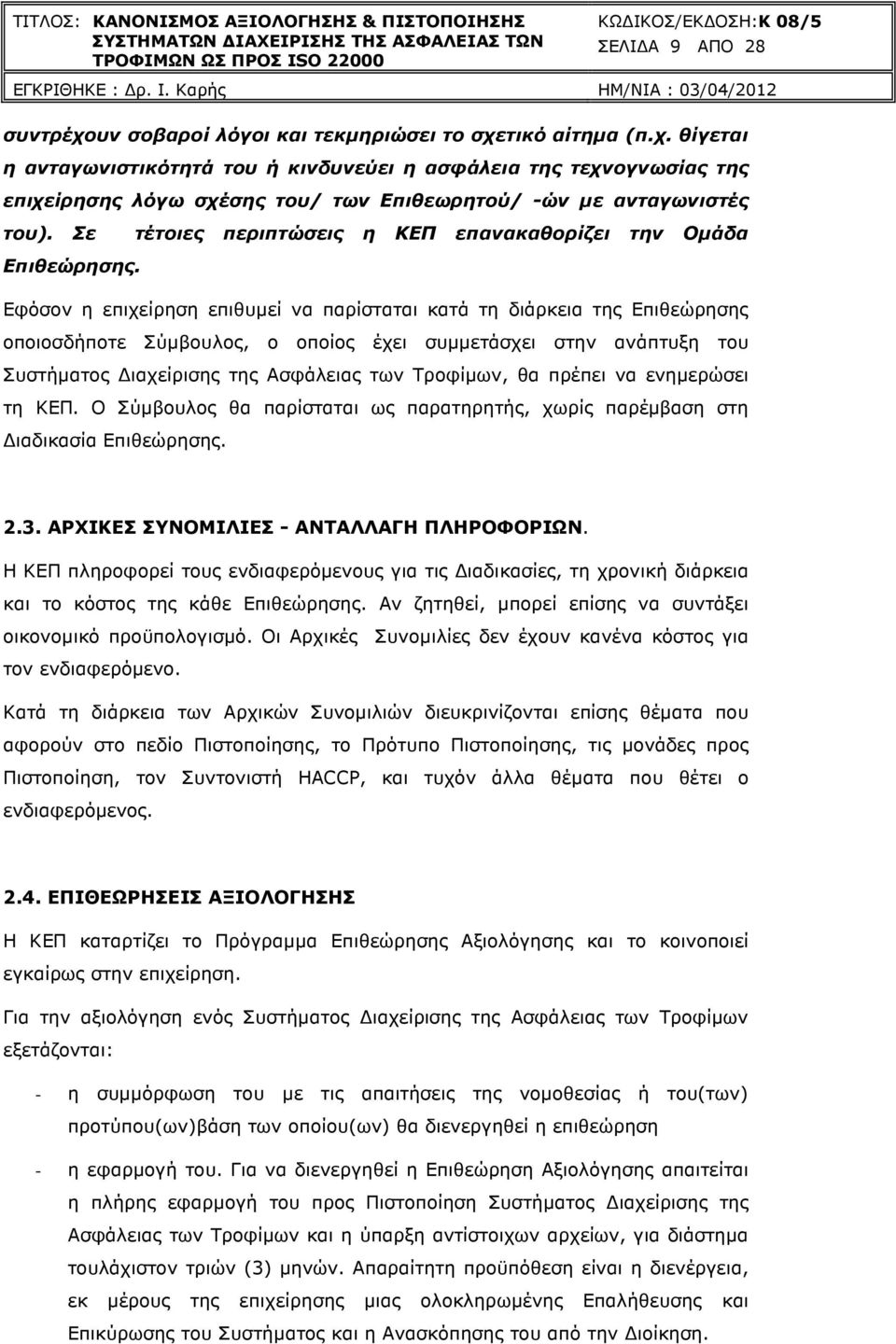 ΤΙΤΛΟΣ: ΚΑΝΟΝΙΣΜΟΣ ΑΞΙΟΛΟΓΗΣΗΣ & ΠΙΣΤΟΠΟΙΗΣΗΣ ΣΥΣΤΗΜΑΤΩΝ ΔΙΑΧΕΙΡΙΣΗΣ ΤΗΣ ΑΣΦΑΛΕΙΑΣ ΤΩΝ ΤΡΟΦΙΜΩΝ ΩΣ ΠΡΟΣ ISO 22000

ΚΩΔΙΚΟΣ/ΕΚΔΟΣΗ:Κ 08/5
ΣΕΛΙΔΑ 9 ΑΠΟ 28

ΕΓΚΡΙΘΗΚΕ : Δρ. Ι. Καρής

ΗΜ/ΝΙΑ : 03/04/2012

συντρέχουν σοβαροί λόγοι και τεκμηριώσει το σχετικό αίτημα (π.χ. θίγεται η ανταγωνιστικότητά του ή κινδυνεύει η ασφάλεια της τεχνογνωσίας της επιχείρησης λόγω σχέσης του/ των Επιθεωρητού/ -ών με ανταγωνιστές του). Σε τέτοιες περιπτώσεις η ΚΕΠ επανακαθορίζει την Ομάδα Επιθεώρησης.

Εφόσον η επιχείρηση επιθυμεί να παρίσταται κατά τη διάρκεια της Επιθεώρησης οποιοσδήποτε Σύμβουλος, ο οποίος έχει συμμετάσχει στην ανάπτυξη του Συστήματος Διαχείρισης της Ασφάλειας των Τροφίμων, θα πρέπει να ενημερώσει τη ΚΕΠ. Ο Σύμβουλος θα παρίσταται ως παρατηρητής, χωρίς παρέμβαση στη Διαδικασία Επιθεώρησης.

2.3. ΑΡΧΙΚΕΣ ΣΥΝΟΜΙΛΙΕΣ - ΑΝΤΑΛΛΑΓΗ ΠΛΗΡΟΦΟΡΙΩΝ.

Η ΚΕΠ πληροφορεί τους ενδιαφερόμενους για τις Διαδικασίες, τη χρονική διάρκεια και το κόστος της κάθε Επιθεώρησης. Αν ζητηθεί, μπορεί επίσης να συντάξει οικονομικό προϋπολογισμό. Οι Αρχικές Συνομιλίες δεν έχουν κανένα κόστος για τον ενδιαφερόμενο.

Κατά τη διάρκεια των Αρχικών Συνομιλιών διευκρινίζονται επίσης θέματα που αφορούν στο πεδίο Πιστοποίησης, το Πρότυπο Πιστοποίησης, τις μονάδες προς Πιστοποίηση, τον Συντονιστή HACCP, και τυχόν άλλα θέματα που θέτει ο ενδιαφερόμενος.

2.4. ΕΠΙΘΕΩΡΗΣΕΙΣ ΑΞΙΟΛΟΓΗΣΗΣ

Η ΚΕΠ καταρτίζει το Πρόγραμμα Επιθεώρησης Αξιολόγησης και το κοινοποιεί εγκαίρως στην επιχείρηση.

Για την αξιολόγηση ενός Συστήματος Διαχείρισης της Ασφάλειας των Τροφίμων εξετάζονται:

- η συμμόρφωση του με τις απαιτήσεις της νομοθεσίας ή του(των) προτύπου(ων)βάση των οποίου(ων) θα διενεργηθεί η επιθεώρηση

- η εφαρμογή του. Για να διενεργηθεί η Επιθεώρηση Αξιολόγησης απαιτείται η πλήρης εφαρμογή του προς Πιστοποίηση Συστήματος Διαχείρισης της Ασφάλειας των Τροφίμων και η ύπαρξη αντίστοιχων αρχείων, για διάστημα τουλάχιστον τριών (3) μηνών. Απαραίτητη προϋπόθεση είναι η διενέργεια, εκ μέρους της επιχείρησης μιας ολοκληρωμένης Επαλήθευσης και Επικύρωσης του Συστήματος και η Ανασκόπησης του από την Διοίκηση.